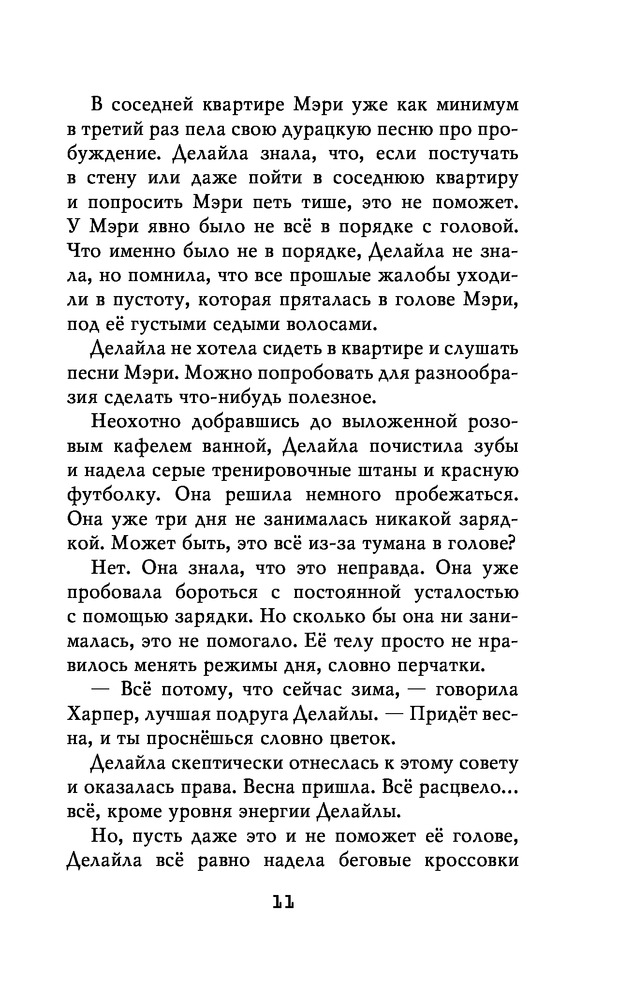 В соседней квартире Мэри уже как минимум в третий раз пела свою дурацкую песню про пробуждение. Делайла знала, что, если постучать в стену или даже пойти в соседнюю квартиру и попросить Мэри петь тише, это не поможет. У Мэри явно было не всё в порядке с головой. Что именно было не в порядке, Делайла не знала, но помнила, что все прошлые жалобы уходили в пустоту, которая пряталась в голове Мэри, под её густыми седыми волосами.

Делайла не хотела сидеть в квартире и слушать песни Мэри. Можно попробовать для разнообразия сделать что-нибудь полезное.

Неохотно добравшись до выложенной розовым кафелем ванной, Делайла почистила зубы и надела серые тренировочные штаны и красную футболку. Она решила немного пробежаться. Она уже три дня не занималась никакой зарядкой. Может быть, это всё из-за тумана в голове?

Нет. Она знала, что это неправда. Она уже пробовала бороться с постоянной усталостью с помощью зарядки. Но сколько бы она ни занималась, это не помогало. Её телу просто не нравилось менять режимы дня, словно перчатки.

— Всё потому, что сейчас зима, — говорила Харпер, лучшая подруга Делайлы. — Придёт весна, и ты проснёшься словно цветок.

Делайла скептически отнеслась к этому совету и оказалась права. Весна пришла. Всё расцвело... всё, кроме уровня энергии Делайлы.

Но, пусть даже это и не поможет её голове, Делайла всё равно надела беговые кроссовки

11